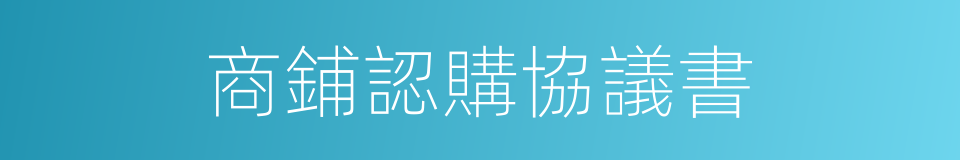 商鋪認購協議書